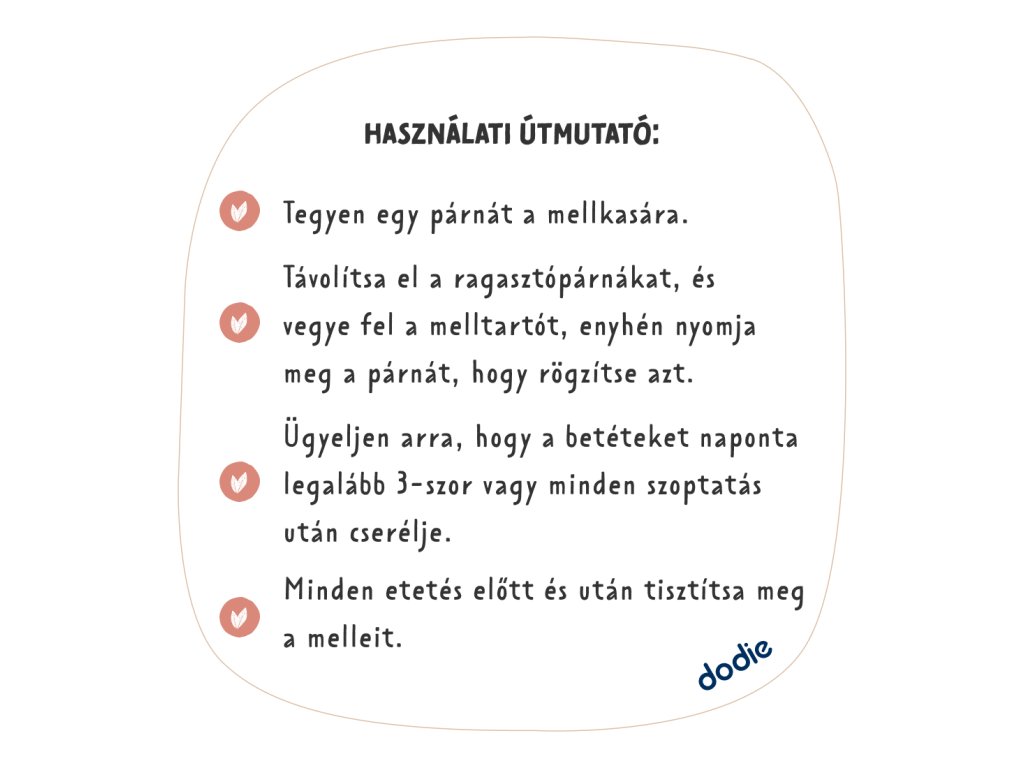 HASZNÁLATI ÚTMUTATÓ:

Tegyen egy párnát a mellkasára.

Távolítsa el a ragasztópárnákat, és vegye fel a melltartót, enyhén nyomja meg a párnát, hogy rögzítse azt.

Ügyeljen arra, hogy a betéteket naponta legalább 3-szor vagy minden szoptatás után cserélje.

Minden etetés előtt és után tisztítsa meg a melleit.

dodie